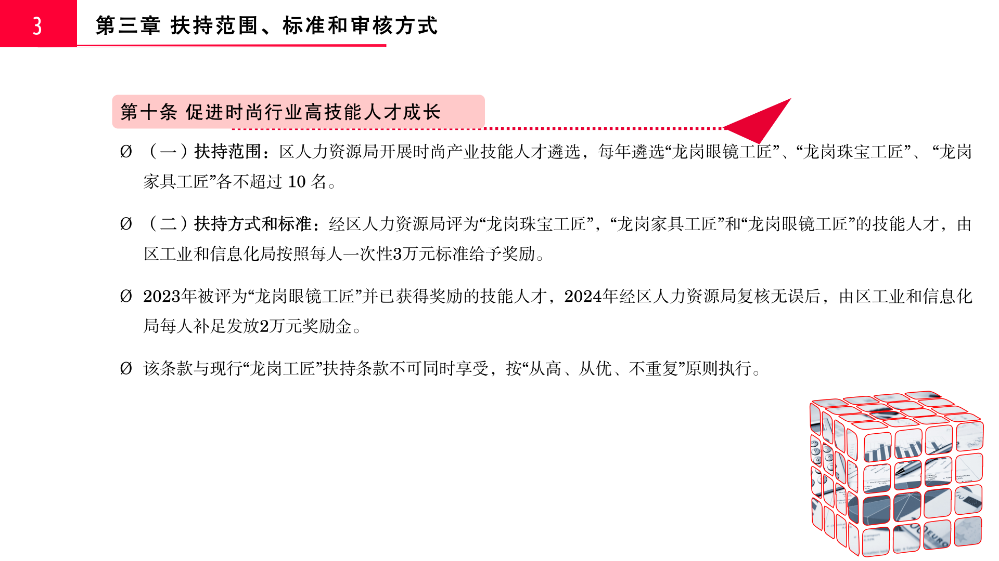 3 第三章 扶持范围、标准和审核方式

第十条 促进时尚行业高技能人才成长

Ø （一）扶持范围：区人力资源局开展时尚产业技能人才遴选，每年遴选“龙岗眼镜工匠”、“龙岗珠宝工匠”、“龙岗家具工匠”各不超过 10 名。

Ø （二）扶持方式和标准：经区人力资源局评为“龙岗珠宝工匠”、“龙岗家具工匠”和“龙岗眼镜工匠”的技能人才，由区工业和信息化局按照每人一次性3万元标准给予奖励。

Ø 2023年被评为“龙岗眼镜工匠”并已获得奖励的技能人才，2024年经区人力资源局复核无误后，由区工业和信息化局每人补足发放2万元奖励金。

Ø 该条款与现行“龙岗工匠”扶持条款不可同时享受，按“从高、从优、不重复”原则执行。